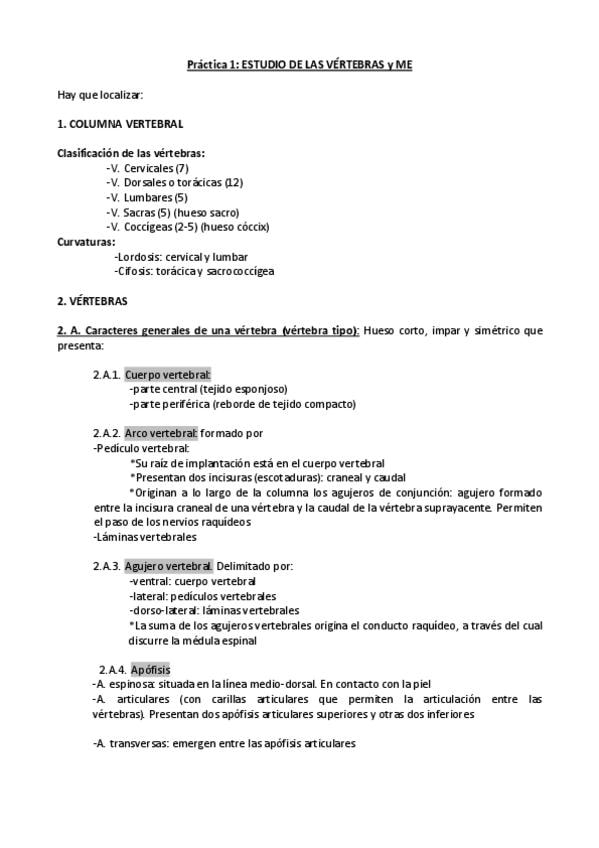 Práctica 1: ESTUDIO DE LAS VÉRTEBRAS y ME

Hay que localizar:

1. COLUMNA VERTEBRAL

Clasificación de las vértebras:
-V. Cervicales (7)
-V. Dorsales o torácicas (12)
-V. Lumbares (5)
-V. Sacras (5) (hueso sacro)
-V. Coccígeas (2-5) (hueso cóccix)
Curvaturas:
-Lordosis: cervical y lumbar
-Cifosis: torácica y sacrococcígea

2. VÉRTEBRAS

2. A. Caracteres generales de una vértebra (vértebra tipo): Hueso corto, impar y simétrico que presenta:

2.A.1. Cuerpo vertebral:
-parte central (tejido esponjoso)
-parte periférica (reborde de tejido compacto)

2.A.2. Arco vertebral: formado por
-Pedículo vertebral:
*Su raíz de implantación está en el cuerpo vertebral
*Presentan dos incisuras (escotaduras): craneal y caudal
*Originan a lo largo de la columna los agujeros de conjunción: agujero formado entre la incisura craneal de una vértebra y la caudal de la vértebra suprayacente. Permiten el paso de los nervios raquídeos
-Láminas vertebrales

2.A.3. Agujero vertebral. Delimitado por:
-ventral: cuerpo vertebral
-lateral: pedículos vertebrales
-dorso-lateral: láminas vertebrales
*La suma de los agujeros vertebrales origina el conducto raquídeo, a través del cual discurre la médula espinal

2.A.4. Apófisis
-A. espinosa: situada en la línea medio-dorsal. En contacto con la piel
-A. articulares (con carillas articulares que permiten la articulación entre las vértebras). Presentan dos apófisis articulares superiores y otras dos inferiores

-A. transversas: emergen entre las apófisis articulares